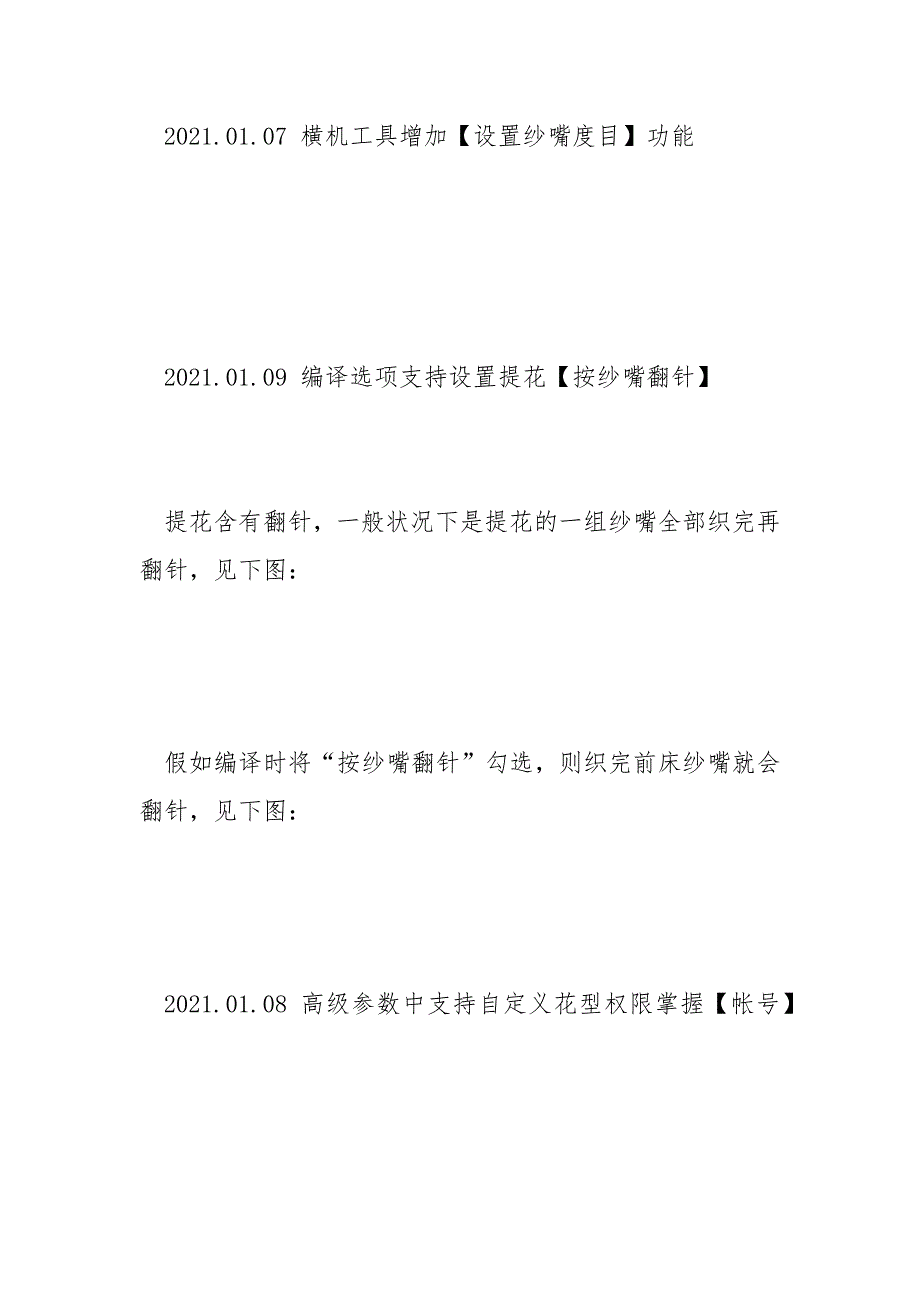 2021.01.07 横机工具增加【设置纱嘴度目】功能

2021.01.09 编译选项支持设置提花【按纱嘴翻针】

提花含有翻针，一般状况下是提花的一组纱嘴全部织完再翻针，见下图：

假如编译时将“按纱嘴翻针”勾选，则织完前床纱嘴就会翻针，见下图：

2021.01.08 高级参数中支持自定义花型权限掌握【帐号】